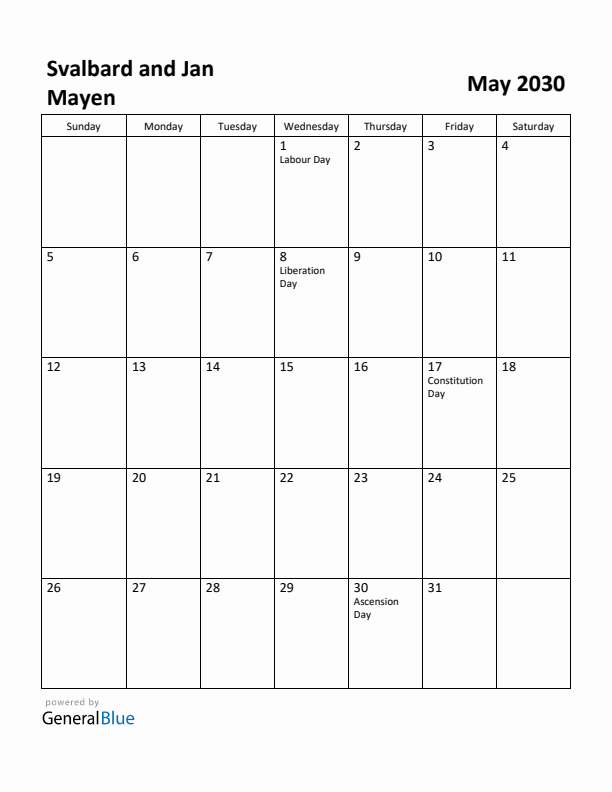 Svalbard and Jan Mayen

May 2030

| Sunday | Monday | Tuesday | Wednesday | Thursday | Friday | Saturday |
|---|---|---|---|---|---|---|
| | | | 1 Labour Day | 2 | 3 | 4 |
| 5 | 6 | 7 | 8 Liberation Day | 9 | 10 | 11 |
| 12 | 13 | 14 | 15 | 16 | 17 Constitution Day | 18 |
| 19 | 20 | 21 | 22 | 23 | 24 | 25 |
| 26 | 27 | 28 | 29 | 30 Ascension Day | 31 | |

powered by
GeneralBlue